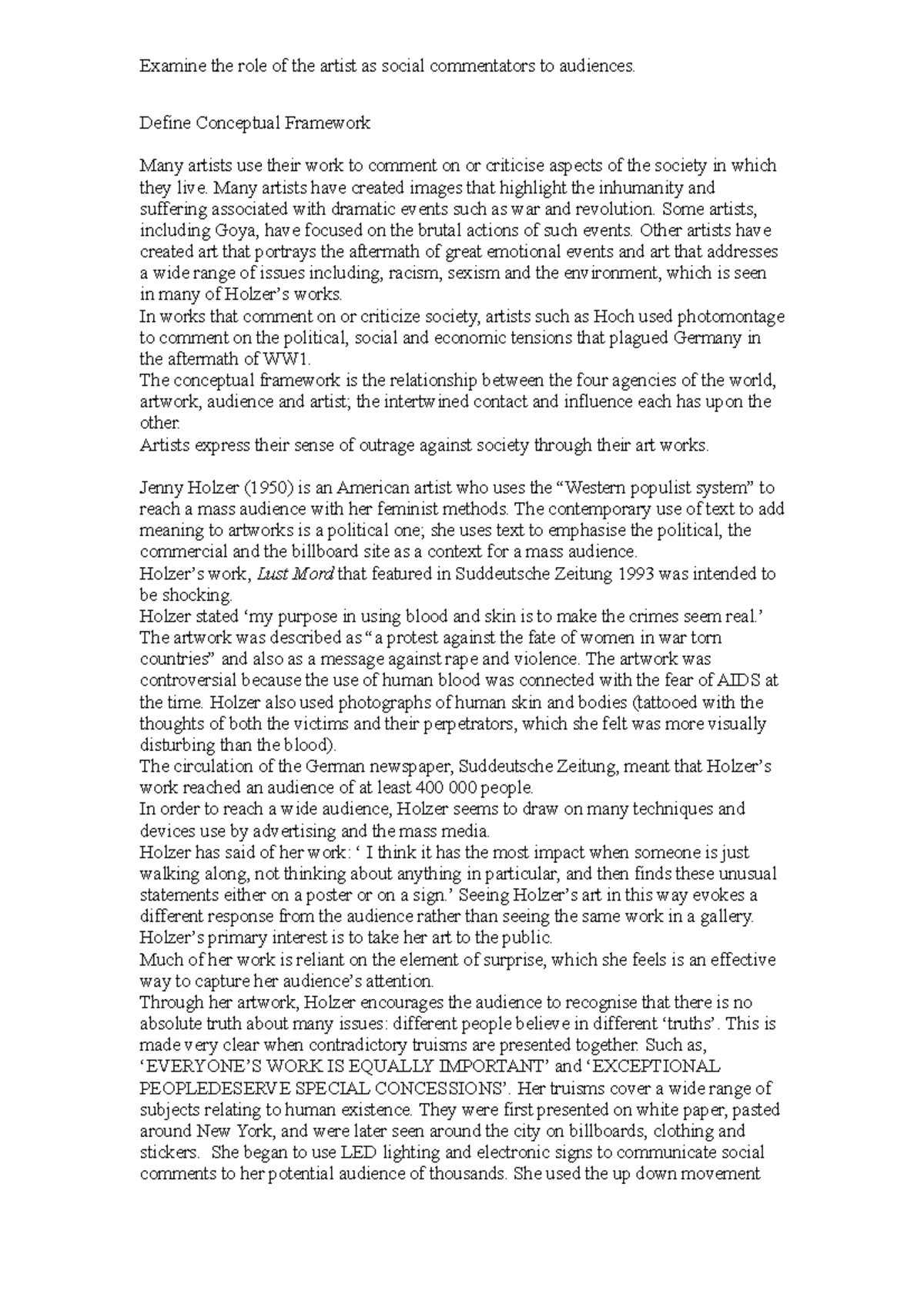 Examine the role of the artist as social commentators to audiences.

Define Conceptual Framework

Many artists use their work to comment on or criticise aspects of the society in which they live. Many artists have created images that highlight the inhumanity and suffering associated with dramatic events such as war and revolution. Some artists, including Goya, have focused on the brutal actions of such events. Other artists have created art that portrays the aftermath of great emotional events and art that addresses a wide range of issues including, racism, sexism and the environment, which is seen in many of Holzer's works.
In works that comment on or criticize society, artists such as Hoch used photomontage to comment on the political, social and economic tensions that plagued Germany in the aftermath of WW1.
The conceptual framework is the relationship between the four agencies of the world, artwork, audience and artist; the intertwined contact and influence each has upon the other.
Artists express their sense of outrage against society through their art works.

Jenny Holzer (1950) is an American artist who uses the "Western populist system" to reach a mass audience with her feminist methods. The contemporary use of text to add meaning to artworks is a political one; she uses text to emphasise the political, the commercial and the billboard site as a context for a mass audience.
Holzer's work, Lust Mord that featured in Suddeutsche Zeitung 1993 was intended to be shocking.
Holzer stated 'my purpose in using blood and skin is to make the crimes seem real.' The artwork was described as "a protest against the fate of women in war torn countries" and also as a message against rape and violence. The artwork was controversial because the use of human blood was connected with the fear of AIDS at the time. Holzer also used photographs of human skin and bodies (tattooed with the thoughts of both the victims and their perpetrators, which she felt was more visually disturbing than the blood).
The circulation of the German newspaper, Suddeutsche Zeitung, meant that Holzer's work reached an audience of at least 400 000 people.
In order to reach a wide audience, Holzer seems to draw on many techniques and devices use by advertising and the mass media.
Holzer has said of her work: ' I think it has the most impact when someone is just walking along, not thinking about anything in particular, and then finds these unusual statements either on a poster or on a sign.' Seeing Holzer's art in this way evokes a different response from the audience rather than seeing the same work in a gallery.
Holzer's primary interest is to take her art to the public.
Much of her work is reliant on the element of surprise, which she feels is an effective way to capture her audience's attention.
Through her artwork, Holzer encourages the audience to recognise that there is no absolute truth about many issues: different people believe in different 'truths'. This is made very clear when contradictory truisms are presented together. Such as, 'EVERYONE'S WORK IS EQUALLY IMPORTANT' and 'EXCEPTIONAL PEOPLEDESERVE SPECIAL CONCESSIONS'. Her truisms cover a wide range of subjects relating to human existence. They were first presented on white paper, pasted around New York, and were later seen around the city on billboards, clothing and stickers. She began to use LED lighting and electronic signs to communicate social comments to her potential audience of thousands. She used the up down movement